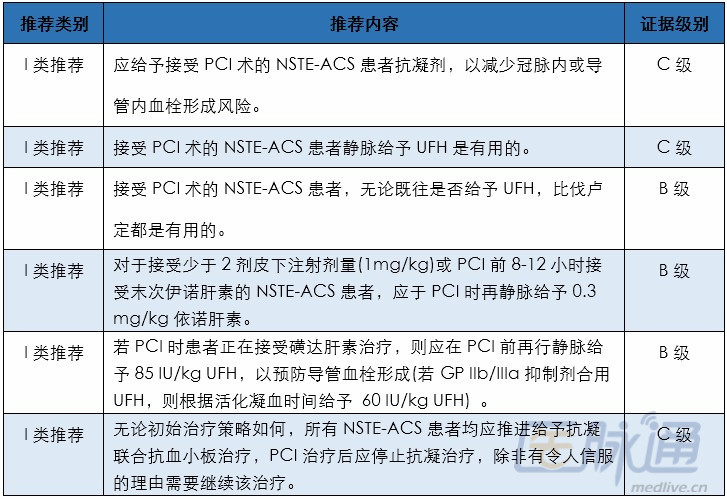 | 推荐类别 | 推荐内容 | 证据级别 |
|---|---|---|
| I 类推荐 | 应给予接受 PCI 术的 NSTE-ACS 患者抗凝剂，以减少冠脉内或导管内血栓形成风险。 | C 级 |
| I 类推荐 | 接受 PCI 术的 NSTE-ACS 患者静脉给予 UFH 是有用的。 | C 级 |
| I 类推荐 | 接受 PCI 术的 NSTE-ACS 患者，无论既往是否给予 UFH，比伐卢定都是有用的。 | B 级 |
| I 类推荐 | 对于接受少于 2 剂皮下注射剂量(1mg/kg)或 PCI 前 8-12 小时接受末次伊诺肝素的 NSTE-ACS 患者，应于 PCI 时再静脉给予 0.3 mg/kg 依诺肝素。 | B 级 |
| I 类推荐 | 若 PCI 时患者正在接受磺达肝素治疗，则应在 PCI 前再行静脉给予 85 IU/kg UFH，以预防导管血栓形成(若 GP IIb/IIIa 抑制剂合用 UFH，则根据活化凝血时间给予 60 IU/kg UFH) 。 | B 级 |
| I 类推荐 | 无论初始治疗策略如何，所有 NSTE-ACS 患者均应推进给予抗凝联合抗血小板治疗，PCI 治疗后应停止抗凝治疗，除非有令人信服的理由需要继续该治疗。 | C 级 |

医脉通
medlive.cn